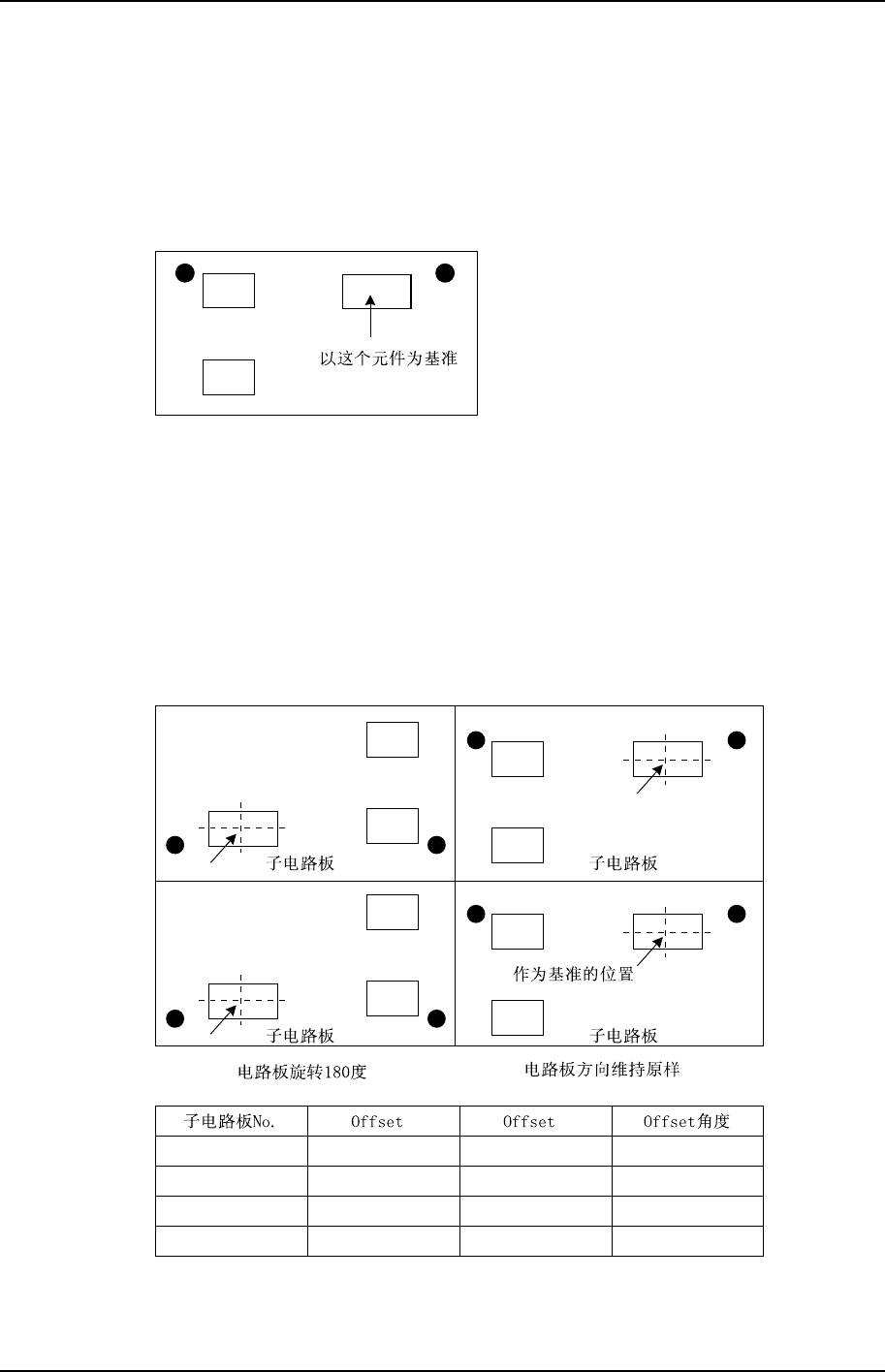 以这个元件为基准

子电路板

子电路板

子电路板

作为基准的位置

子电路板

电路板旋转180度

电路板方向维持原样

| 子电路板No. | Offset | Offset | Offset角度 |
|---|---|---|---|
| | | | |
| | | | |
| | | | |
| | | | |